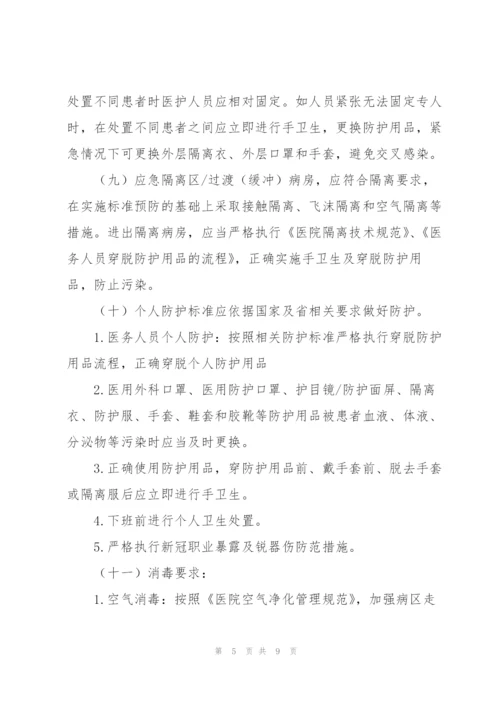 处置不同患者时医护人员应相对固定。如人员紧张无法固定专人时，在处置不同患者之间应立即进行手卫生，更换防护用品，紧急情况下可更换外层隔离衣、外层口罩和手套，避免交叉感染。

（九）应急隔离区/过渡（缓冲）病房，应符合隔离要求，在实施标准预防的基础上采取接触隔离、飞沫隔离和空气隔离等措施。进出隔离病房，应当严格执行《医院隔离技术规范》、《医务人员穿脱防护用品的流程》，正确实施手卫生及穿脱防护用品，防止污染。

（十）个人防护标准应依据国家及省相关要求做好防护。

1.医务人员个人防护：按照相关防护标准严格执行穿脱防护用品流程，正确穿脱个人防护用品

2.医用外科口罩、医用防护口罩、护目镜/防护面屏、隔离衣、防护服、手套、鞋套和胶靴等防护用品被患者血液、体液、分泌物等污染时应当及时更换。

3.正确使用防护用品，穿防护用品前、戴手套前、脱去手套或隔离服后应立即进行手卫生。

4.下班前进行个人卫生处置。

5.严格执行新冠职业暴露及锐器伤防范措施。

（十一）消毒要求：

1.空气消毒：按照《医院空气净化管理规范》，加强病区走

第 5 页 共 9 页